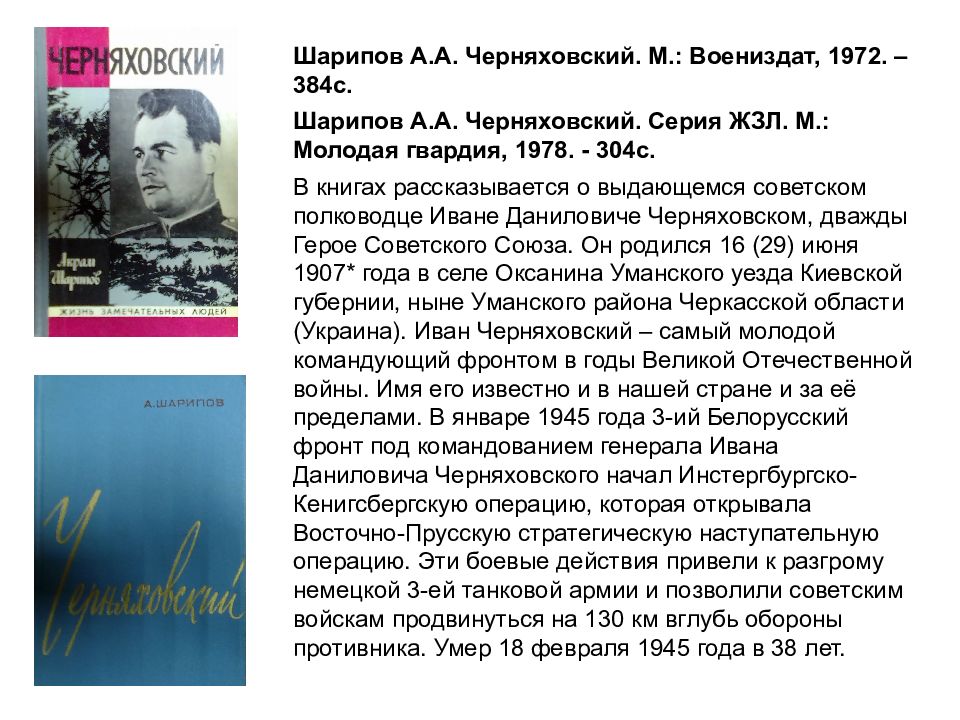 ЧЕРНЯХОВСКИЙ

Акрам Шарипов

ЖИЗНЬ ЗАМЕЧАТЕЛЬНЫХ ЛЮДЕЙ

А. ШАРИПОВ

Черняховский

Шарипов А.А. Черняховский. М.: Воениздат, 1972. – 384с.

Шарипов А.А. Черняховский. Серия ЖЗЛ. М.: Молодая гвардия, 1978. - 304с.

В книгах рассказывается о выдающемся советском полководце Иване Даниловиче Черняховском, дважды Герое Советского Союза. Он родился 16 (29) июня 1907* года в селе Оксанина Уманского уезда Киевской губернии, ныне Уманского района Черкасской области (Украина). Иван Черняховский – самый молодой командующий фронтом в годы Великой Отечественной войны. Имя его известно и в нашей стране и за её пределами. В январе 1945 года 3-ий Белорусский фронт под командованием генерала Ивана Даниловича Черняховского начал Инстергбургско-Кенигсбергскую операцию, которая открывала Восточно-Прусскую стратегическую наступательную операцию. Эти боевые действия привели к разгрому немецкой 3-ей танковой армии и позволили советским войскам продвинуться на 130 км вглубь обороны противника. Умер 18 февраля 1945 года в 38 лет.